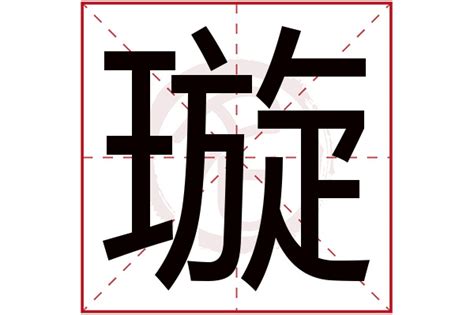 璇